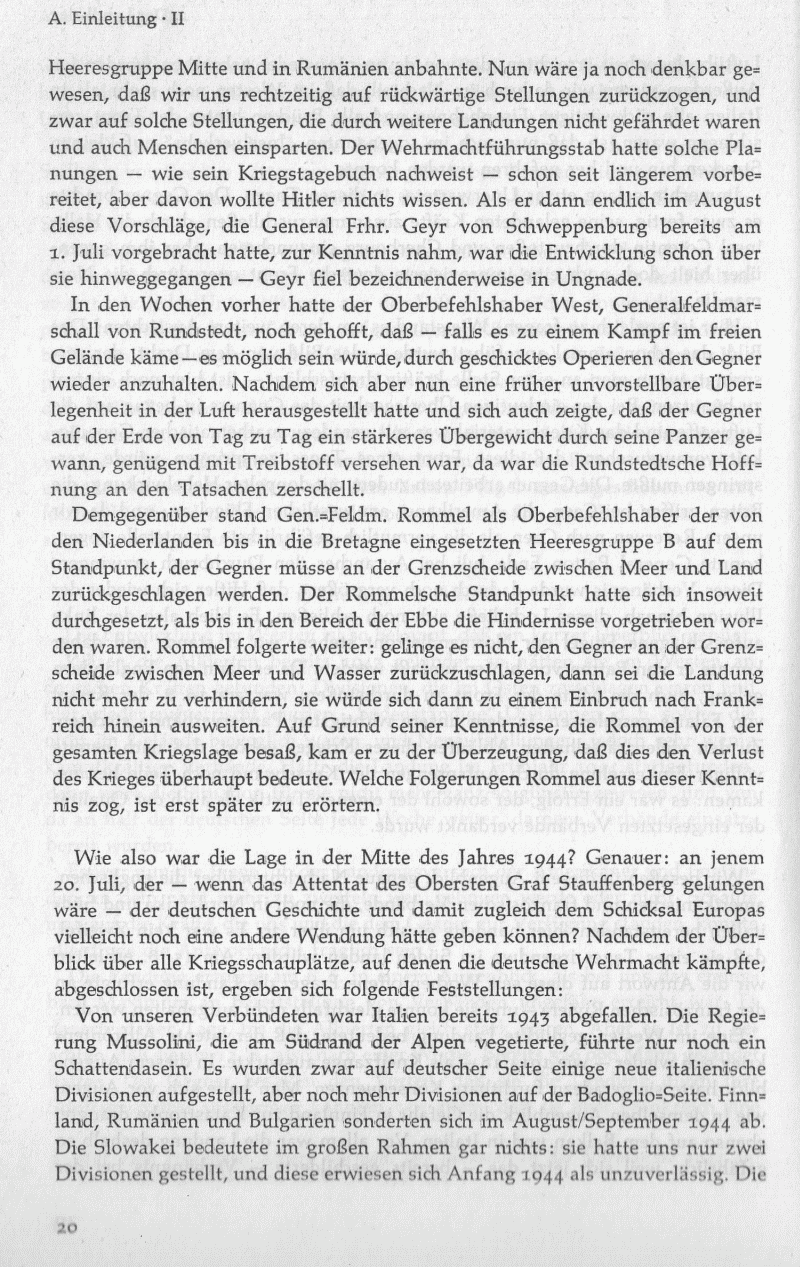 A. Einleitung · II

Heeresgruppe Mitte und in Rumänien anbahnte. Nun wäre ja noch denkbar gewesen, daß wir uns rechtzeitig auf rückwärtige Stellungen zurückzogen, und zwar auf solche Stellungen, die durch weitere Landungen nicht gefährdet waren und auch Menschen einsparten. Der Wehrmachtführungsstab hatte solche Planungen — wie sein Kriegstagebuch nachweist — schon seit längerem vorbereitet, aber davon wollte Hitler nichts wissen. Als er dann endlich im August diese Vorschläge, die General Frhr. Geyr von Schweppenburg bereits am 1. Juli vorgebracht hatte, zur Kenntnis nahm, war die Entwicklung schon über sie hinweggegangen — Geyr fiel bezeichnenderweise in Ungnade.

In den Wochen vorher hatte der Oberbefehlshaber West, Generalfeldmarschall von Rundstedt, noch gehofft, daß — falls es zu einem Kampf im freien Gelände käme — es möglich sein würde, durch geschicktes Operieren den Gegner wieder anzuhalten. Nachdem sich aber nun eine früher unvorstellbare Überlegenheit in der Luft herausgestellt hatte und sich auch zeigte, daß der Gegner auf der Erde von Tag zu Tag ein stärkeres Übergewicht durch seine Panzer gewann, genügend mit Treibstoff versehen war, da war die Rundstedtsche Hoffnung an den Tatsachen zerschellt.

Demgegenüber stand Gen.=Feldm. Rommel als Oberbefehlshaber der von den Niederlanden bis in die Bretagne eingesetzten Heeresgruppe B auf dem Standpunkt, der Gegner müsse an der Grenzscheide zwischen Meer und Land zurückgeschlagen werden. Der Rommelsche Standpunkt hatte sich insoweit durchgesetzt, als bis in den Bereich der Ebbe die Hindernisse vorgetrieben worden waren. Rommel folgerte weiter: gelinge es nicht, den Gegner an der Grenzscheide zwischen Meer und Wasser zurückzuschlagen, dann sei die Landung nicht mehr zu verhindern, sie würde sich dann zu einem Einbruch nach Frankreich hinein ausweiten. Auf Grund seiner Kenntnisse, die Rommel von der gesamten Kriegslage besaß, kam er zu der Überzeugung, daß dies den Verlust des Krieges überhaupt bedeute. Welche Folgerungen Rommel aus dieser Kenntnis zog, ist erst später zu erörtern.

Wie also war die Lage in der Mitte des Jahres 1944? Genauer: an jenem 20. Juli, der — wenn das Attentat des Obersten Graf Stauffenberg gelungen wäre — der deutschen Geschichte und damit zugleich dem Schicksal Europas vielleicht noch eine andere Wendung hätte geben können? Nachdem der Überblick über alle Kriegsschauplätze, auf denen die deutsche Wehrmacht kämpfte, abgeschlossen ist, ergeben sich folgende Feststellungen:

Von unseren Verbündeten war Italien bereits 1943 abgefallen. Die Regierung Mussolini, die am Südrand der Alpen vegetierte, führte nur noch ein Schattendasein. Es wurden zwar auf deutscher Seite einige neue italienische Divisionen aufgestellt, aber noch mehr Divisionen auf der Badoglio=Seite. Finnland, Rumänien und Bulgarien sonderten sich im August/September 1944 ab. Die Slowakei bedeutete im großen Rahmen gar nichts: sie hatte uns nur zwei Divisionen gestellt, und diese erwiesen sich Anfang 1944 als unzuverlässig. Die

20